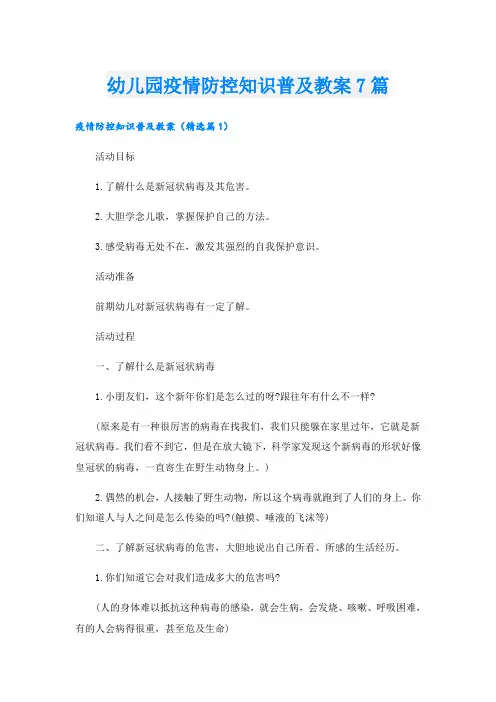 幼儿园疫情防控知识普及教案7篇

疫情防控知识普及教案（精选篇1）

活动目标

1.了解什么是新冠状病毒及其危害。

2.大胆学念儿歌，掌握保护自己的方法。

3.感受病毒无处不在，激发其强烈的自我保护意识。

活动准备

前期幼儿对新冠状病毒有一定了解。

活动过程

一、了解什么是新冠状病毒

1.小朋友们，这个新年你们是怎么过的呀?跟往年有什么不一样?

（原来是有一种很厉害的病毒在找我们，我们只能躲在家里过年，它就是新冠状病毒。我们看不到它，但是在放大镜下，科学家发现这个新病毒的形状好像皇冠状的病毒，一直寄生在野生动物身上。）

2.偶然的机会，人接触了野生动物，所以这个病毒就跑到了人们的身上。你们知道人与人之间是怎么传染的吗?(触摸、唾液的飞沫等)

二、了解新冠状病毒的危害，大胆地说出自己所看、所感的生活经历。

1.你们知道它会对我们造成多大的危害吗?

（人的身体难以抵抗这种病毒的感染，就会生病，会发烧、咳嗽、呼吸困难，有的人会病得很重，甚至危及生命）